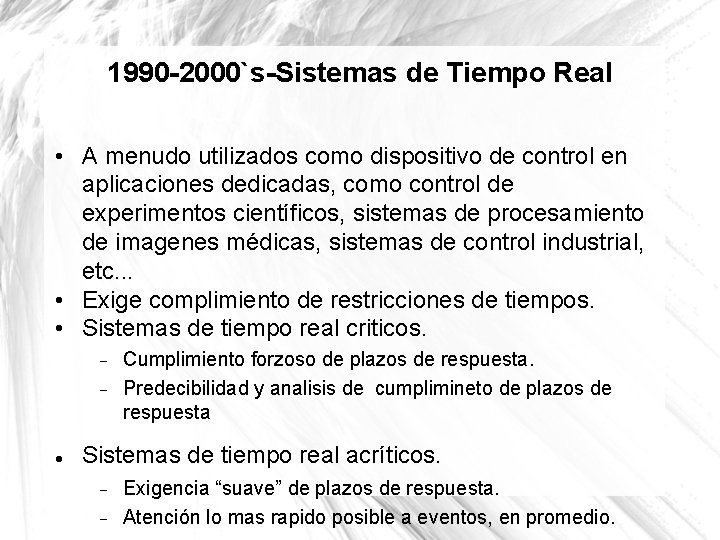 1990-2000`s-Sistemas de Tiempo Real

• A menudo utilizados como dispositivo de control en aplicaciones dedicadas, como control de experimentos científicos, sistemas de procesamiento de imagenes médicas, sistemas de control industrial, etc...
• Exige complimiento de restricciones de tiempos.
• Sistemas de tiempo real criticos.
- Cumplimiento forzoso de plazos de respuesta.
- Predecibilidad y analisis de cumplimineto de plazos de respuesta

• Sistemas de tiempo real acríticos.
- Exigencia "suave" de plazos de respuesta.
- Atención lo mas rapido posible a eventos, en promedio.